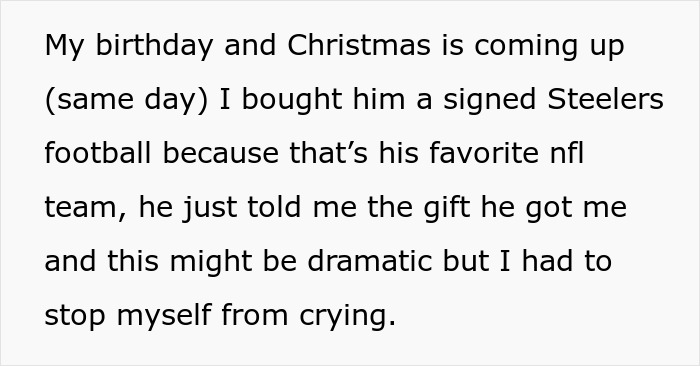 My birthday and Christmas is coming up (same day) I bought him a signed Steelers football because that’s his favorite nfl team, he just told me the gift he got me and this might be dramatic but I had to stop myself from crying.